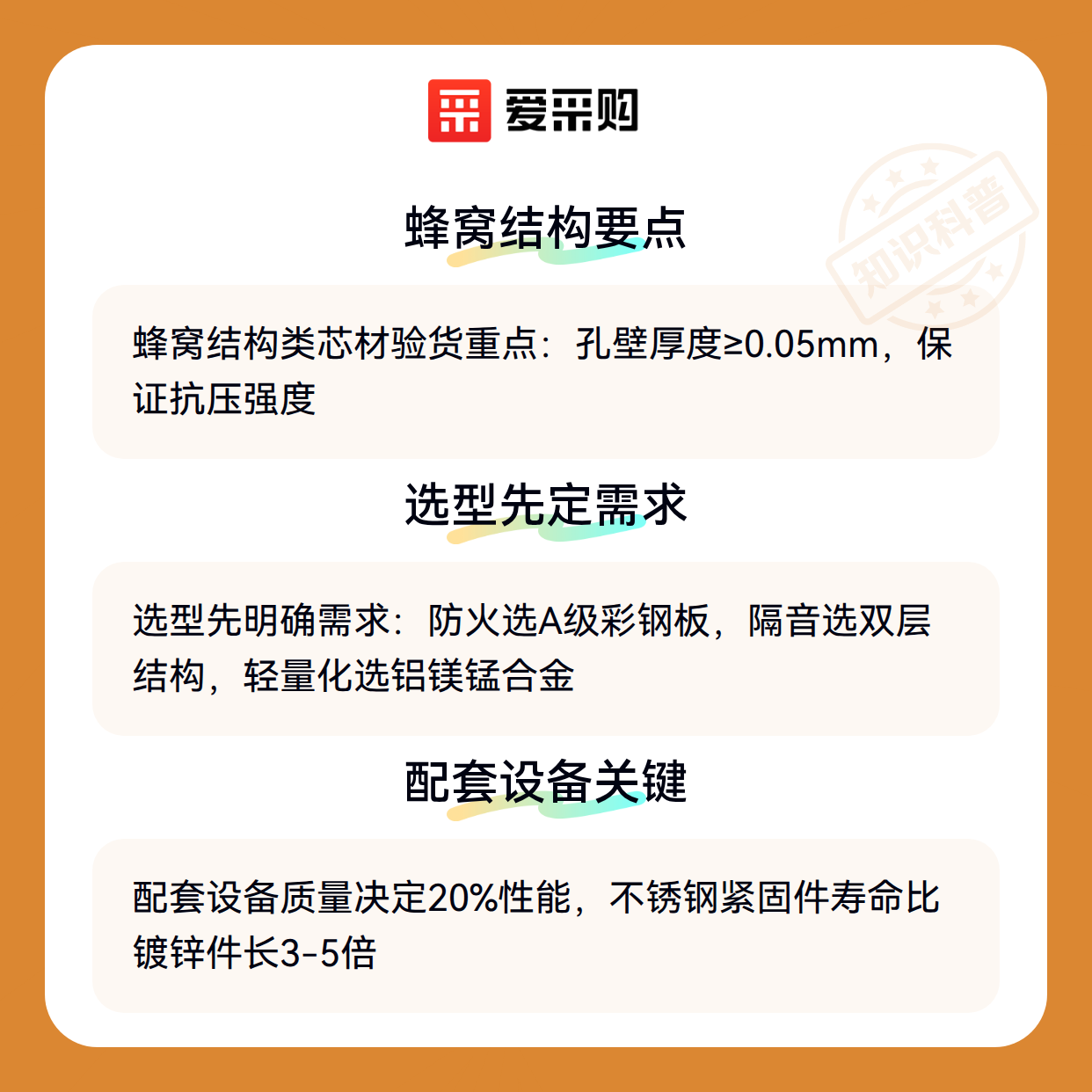 爱采购

蜂窝结构要点

蜂窝结构类芯材验货重点：孔壁厚度≥0.05mm，保证抗压强度

选型先定需求

选型先明确需求：防火选A级彩钢板，隔音选双层结构，轻量化选铝镁锰合金

配套设备关键

配套设备质量决定20%性能，不锈钢紧固件寿命比镀锌件长3-5倍

知识科普